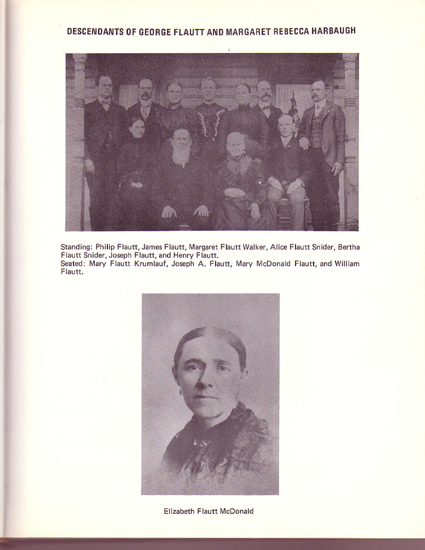 DESCENDANTS OF GEORGE FLAUTT AND MARGARET REBECCA HARBAUGH

Standing: Philip Flautt, James Flautt, Margaret Flautt Walker, Alice Flautt Snider, Bertha Flautt Snider, Joseph Flautt, and Henry Flautt.
Seated: Mary Flautt Krumlauf, Joseph A. Flautt, Mary McDonald Flautt, and William Flautt.

Elizabeth Flautt McDonald